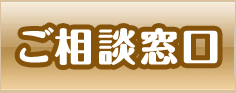 ご相談窓口